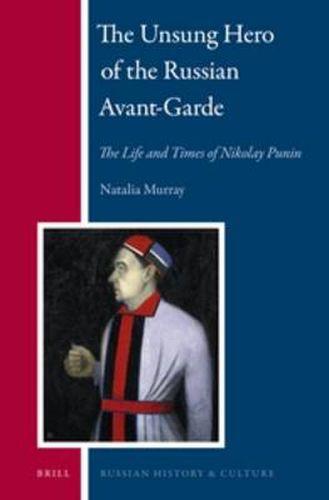 The Unsung Hero of the Russian Avant-Garde

The Life and Times of Nikolay Punin

Natalia Murray

BRILL

RUSSIAN HISTORY & CULTURE